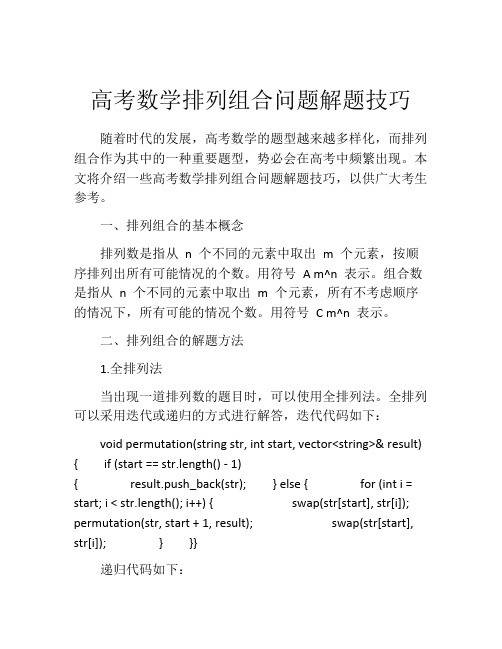 高考数学排列组合问题解题技巧

随着时代的发展，高考数学的题型越来越多样化，而排列组合作为其中的一种重要题型，势必会在高考中频繁出现。本文将介绍一些高考数学排列组合问题解题技巧，以供广大考生参考。

一、排列组合的基本概念

排列数是指从 n 个不同的元素中取出 m 个元素，按顺序排列出所有可能情况的个数。用符号 A m^n 表示。组合数是指从 n 个不同的元素中取出 m 个元素，所有不考虑顺序的情况下，所有可能的情况个数。用符号 C m^n 表示。

二、排列组合的解题方法

1.全排列法

当出现一道排列数的题目时，可以使用全排列法。全排列可以采用迭代或递归的方式进行解答，迭代代码如下：

void permutation(string str, int start, vector<string>& result) { if (start == str.length() - 1) { result.push_back(str); } else { for (int i = start; i < str.length(); i++) { swap(str[start], str[i]); permutation(str, start + 1, result); swap(str[start], str[i]); } }}

递归代码如下：